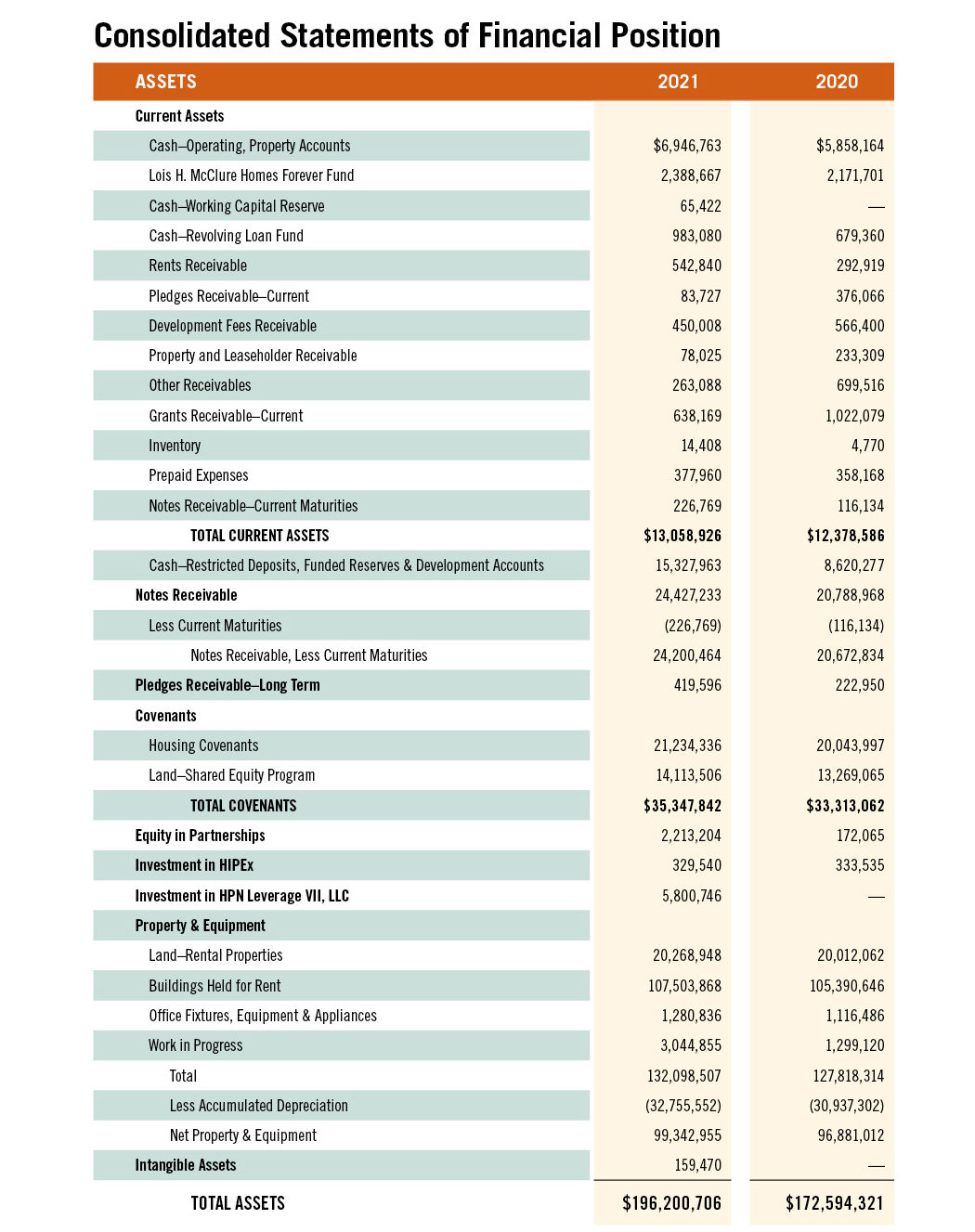 Consolidated Statements of Financial Position

| ASSETS | 2021 | 2020 |
|---|---|---|
| Current Assets | | |
| Cash–Operating, Property Accounts | $6,946,763 | $5,858,164 |
| Lois H. McClure Homes Forever Fund | 2,388,667 | 2,171,701 |
| Cash–Working Capital Reserve | 65,422 | — |
| Cash–Revolving Loan Fund | 983,080 | 679,360 |
| Rents Receivable | 542,840 | 292,919 |
| Pledges Receivable–Current | 83,727 | 376,066 |
| Development Fees Receivable | 450,008 | 566,400 |
| Property and Leaseholder Receivable | 78,025 | 233,309 |
| Other Receivables | 263,088 | 699,516 |
| Grants Receivable–Current | 638,169 | 1,022,079 |
| Inventory | 14,408 | 4,770 |
| Prepaid Expenses | 377,960 | 358,168 |
| Notes Receivable–Current Maturities | 226,769 | 116,134 |
| TOTAL CURRENT ASSETS | $13,058,926 | $12,378,586 |
| Cash–Restricted Deposits, Funded Reserves & Development Accounts | 15,327,963 | 8,620,277 |
| Notes Receivable | 24,427,233 | 20,788,968 |
| Less Current Maturities | (226,769) | (116,134) |
| Notes Receivable, Less Current Maturities | 24,200,464 | 20,672,834 |
| Pledges Receivable–Long Term | 419,596 | 222,950 |
| Covenants | | |
| Housing Covenants | 21,234,336 | 20,043,997 |
| Land–Shared Equity Program | 14,113,506 | 13,269,065 |
| TOTAL COVENANTS | $35,347,842 | $33,313,062 |
| Equity in Partnerships | 2,213,204 | 172,065 |
| Investment in HIPEx | 329,540 | 333,535 |
| Investment in HPN Leverage VII, LLC | 5,800,746 | — |
| Property & Equipment | | |
| Land–Rental Properties | 20,268,948 | 20,012,062 |
| Buildings Held for Rent | 107,503,868 | 105,390,646 |
| Office Fixtures, Equipment & Appliances | 1,280,836 | 1,116,486 |
| Work in Progress | 3,044,855 | 1,299,120 |
| Total | 132,098,507 | 127,818,314 |
| Less Accumulated Depreciation | (32,755,552) | (30,937,302) |
| Net Property & Equipment | 99,342,955 | 96,881,012 |
| Intangible Assets | 159,470 | — |
| TOTAL ASSETS | $196,200,706 | $172,594,321 |